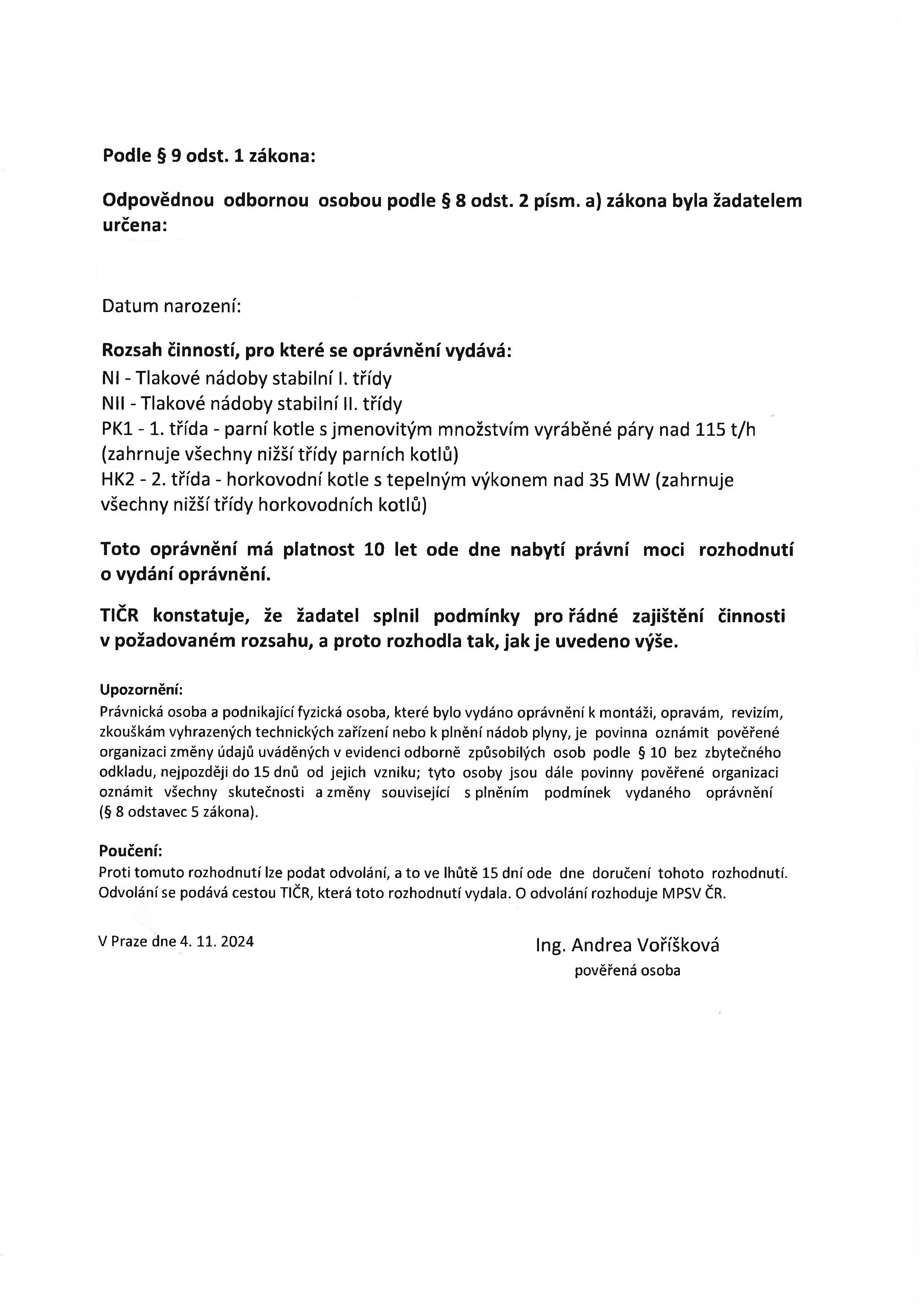 Podle § 9 odst. 1 zákona:

Odpovědnou odbornou osobou podle § 8 odst. 2 písm. a) zákona byla žadatelem určena:

Datum narození:

Rozsah činností, pro které se oprávnění vydává:
NI - Tlakové nádoby stabilní I. třídy
NII - Tlakové nádoby stabilní II. třídy
PK1 - 1. třída - parní kotle s jmenovitým množstvím vyráběné páry nad 115 t/h (zahrnuje všechny nižší třídy parních kotlů)
HK2 - 2. třída - horkovodní kotle s tepelným výkonem nad 35 MW (zahrnuje všechny nižší třídy horkovodních kotlů)

Toto oprávnění má platnost 10 let ode dne nabytí právní moci rozhodnutí o vydání oprávnění.

TIČR konstatuje, že žadatel splnil podmínky pro řádné zajištění činnosti v požadovaném rozsahu, a proto rozhodla tak, jak je uvedeno výše.

Upozornění:
Právnická osoba a podnikající fyzická osoba, které bylo vydáno oprávnění k montáži, opravám, revizím, zkouškám vyhrazených technických zařízení nebo k plnění nádob plyny, je povinna oznámit pověřené organizaci změny údajů uváděných v evidenci odborně způsobilých osob podle § 10 bez zbytečného odkladu, nejpozději do 15 dnů od jejich vzniku; tyto osoby jsou dále povinny pověřené organizaci oznámit všechny skutečnosti a změny související s plněním podmínek vydaného oprávnění (§ 8 odstavec 5 zákona).

Poučení:
Proti tomuto rozhodnutí lze podat odvolání, a to ve lhůtě 15 dní ode dne doručení tohoto rozhodnutí. Odvolání se podává cestou TIČR, která toto rozhodnutí vydala. O odvolání rozhoduje MPSV ČR.

V Praze dne 4. 11. 2024

Ing. Andrea Voříšková
pověřená osoba